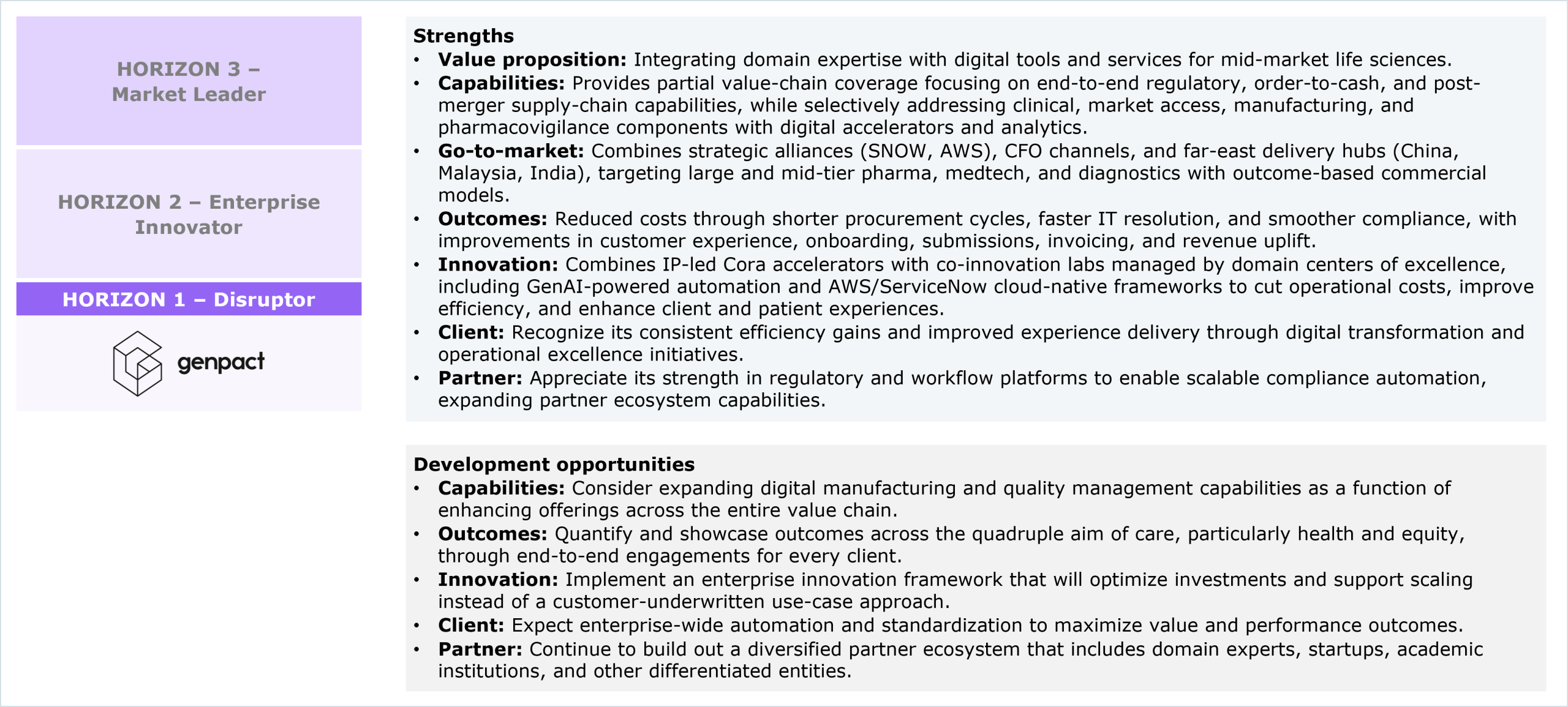 HORIZON 3 – Market Leader

HORIZON 2 – Enterprise Innovator

HORIZON 1 – Disruptor

genpact

Strengths
• Value proposition: Integrating domain expertise with digital tools and services for mid-market life sciences.
• Capabilities: Provides partial value-chain coverage focusing on end-to-end regulatory, order-to-cash, and post-merger supply-chain capabilities, while selectively addressing clinical, market access, manufacturing, and pharmacovigilance components with digital accelerators and analytics.
• Go-to-market: Combines strategic alliances (SNOW, AWS), CFO channels, and far-east delivery hubs (China, Malaysia, India), targeting large and mid-tier pharma, medtech, and diagnostics with outcome-based commercial models.
• Outcomes: Reduced costs through shorter procurement cycles, faster IT resolution, and smoother compliance, with improvements in customer experience, onboarding, submissions, invoicing, and revenue uplift.
• Innovation: Combines IP-led Cora accelerators with co-innovation labs managed by domain centers of excellence, including GenAI-powered automation and AWS/ServiceNow cloud-native frameworks to cut operational costs, improve efficiency, and enhance client and patient experiences.
• Client: Recognize its consistent efficiency gains and improved experience delivery through digital transformation and operational excellence initiatives.
• Partner: Appreciate its strength in regulatory and workflow platforms to enable scalable compliance automation, expanding partner ecosystem capabilities.

Development opportunities
• Capabilities: Consider expanding digital manufacturing and quality management capabilities as a function of enhancing offerings across the entire value chain.
• Outcomes: Quantify and showcase outcomes across the quadruple aim of care, particularly health and equity, through end-to-end engagements for every client.
• Innovation: Implement an enterprise innovation framework that will optimize investments and support scaling instead of a customer-underwritten use-case approach.
• Client: Expect enterprise-wide automation and standardization to maximize value and performance outcomes.
• Partner: Continue to build out a diversified partner ecosystem that includes domain experts, startups, academic institutions, and other differentiated entities.